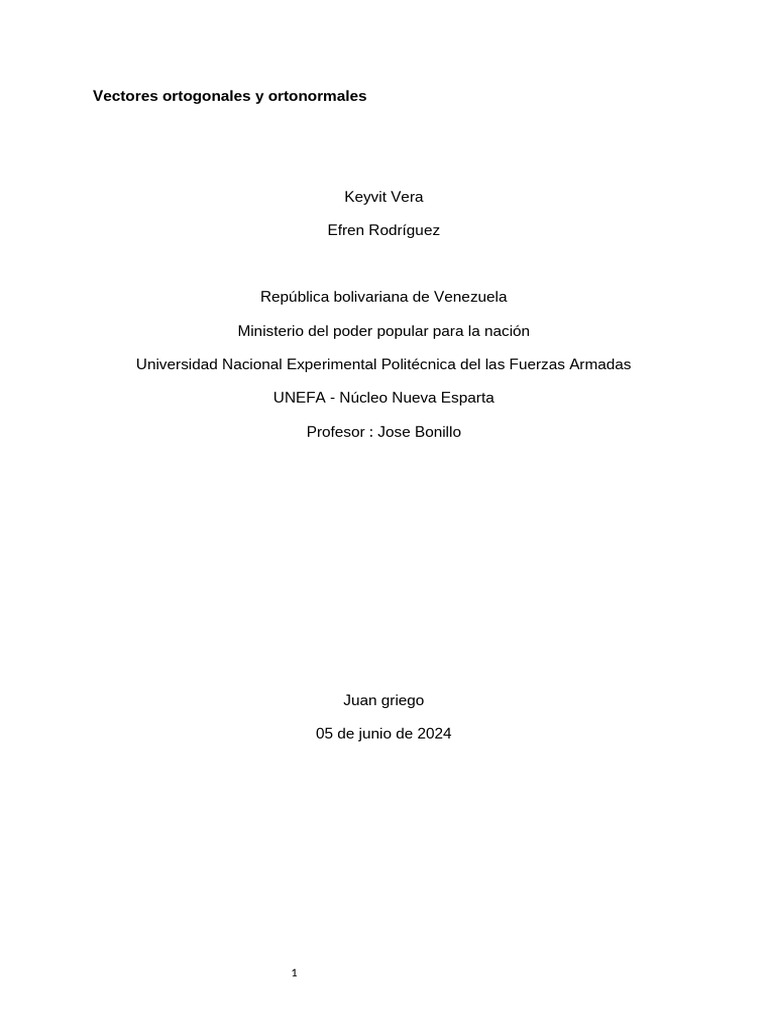 Vectores ortogonales y ortonormales

Keyvit Vera

Efren Rodríguez

República bolivariana de Venezuela

Ministerio del poder popular para la nación

Universidad Nacional Experimental Politécnica del las Fuerzas Armadas

UNEFA - Núcleo Nueva Esparta

Profesor : Jose Bonillo

Juan griego

05 de junio de 2024

1